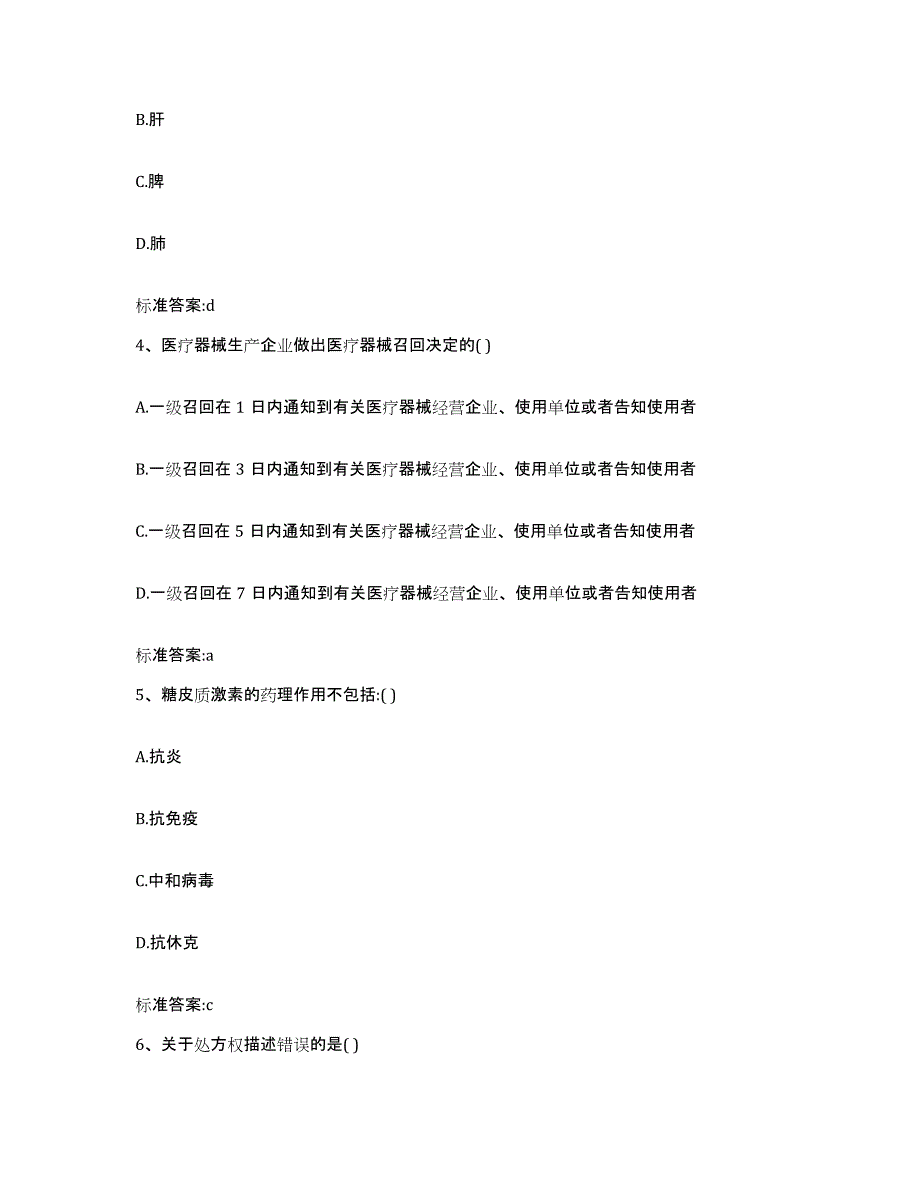 B.肝

C.脾

D.肺

标准答案:d

4、医疗器械生产企业做出医疗器械召回决定的( )

A.一级召回在 1 日内通知到有关医疗器械经营企业、使用单位或者告知使用者

B.一级召回在 3 日内通知到有关医疗器械经营企业、使用单位或者告知使用者

C.一级召回在 5 日内通知到有关医疗器械经营企业、使用单位或者告知使用者

D.一级召回在 7 日内通知到有关医疗器械经营企业、使用单位或者告知使用者

标准答案:a

5、糖皮质激素的药理作用不包括:( )

A.抗炎

B.抗免疫

C.中和病毒

D.抗休克

标准答案:c

6、关于处方权描述错误的是( )